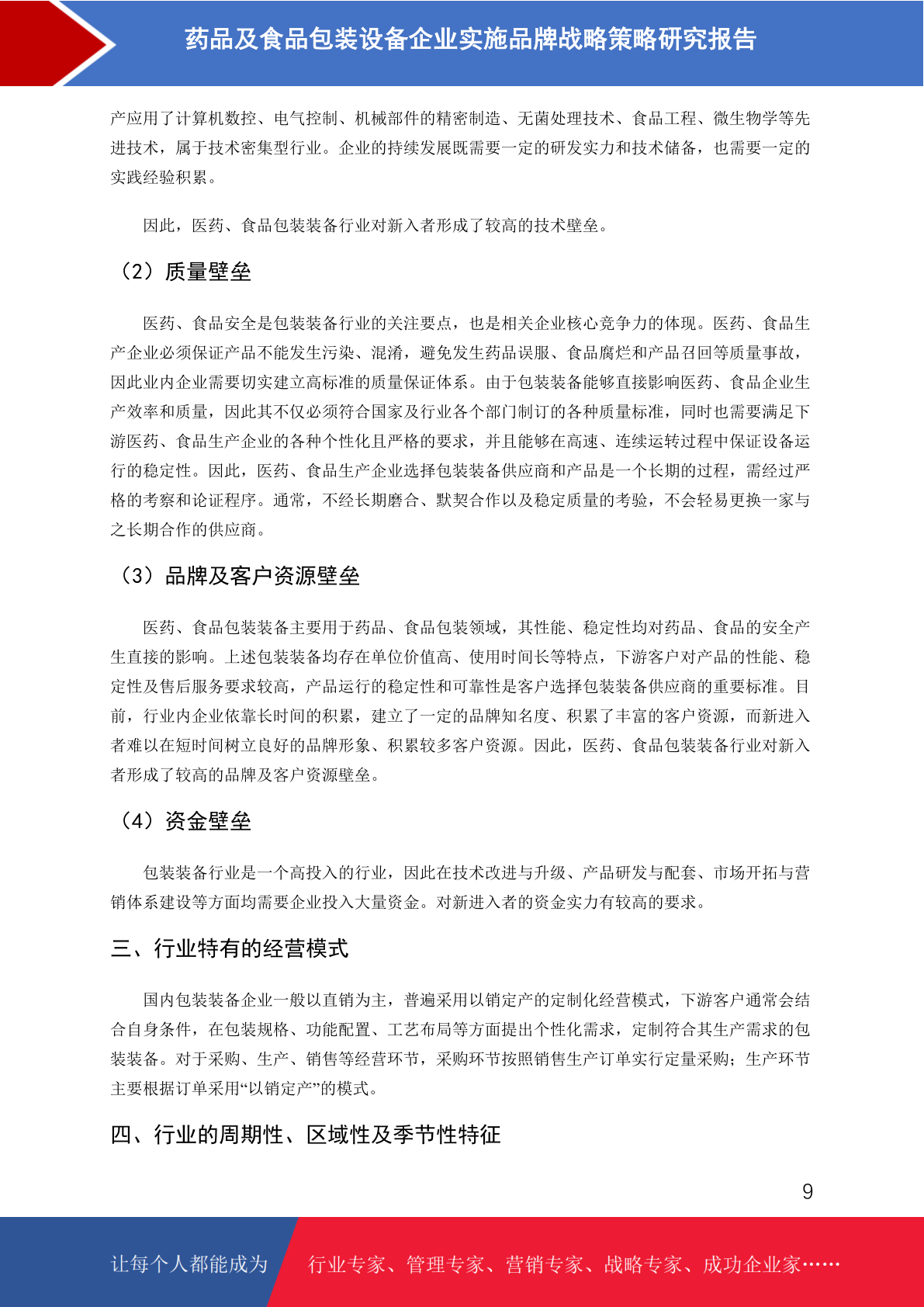 药品及食品包装设备企业实施品牌战略策略研究报告

产应用了计算机数控、电气控制、机械部件的精密制造、无菌处理技术、食品工程、微生物学等先进技术，属于技术密集型行业。企业的持续发展既需要一定的研发实力和技术储备，也需要一定的实践经验积累。

因此，医药、食品包装装备行业对新入者形成了较高的技术壁垒。

（2）质量壁垒

医药、食品安全是包装装备行业的关注要点，也是相关企业核心竞争力的体现。医药、食品生产企业必须保证产品不能发生污染、混淆，避免发生药品误服、食品腐烂和产品召回等质量事故，因此业内企业需要切实建立高标准的质量保证体系。由于包装装备能够直接影响医药、食品企业生产效率和质量，因此其不仅必须符合国家及行业各个部门制订的各种质量标准，同时也需要满足下游医药、食品生产企业的各种个性化且严格的要求，并且能够在高速、连续运转过程中保证设备运行的稳定性。因此，医药、食品生产企业选择包装装备供应商和产品是一个长期的过程，需经过严格的考察和论证程序。通常，不经长期磨合、默契合作以及稳定质量的考验，不会轻易更换一家与之长期合作的供应商。

（3）品牌及客户资源壁垒

医药、食品包装装备主要用于药品、食品包装领域，其性能、稳定性均对药品、食品的安全产生直接的影响。上述包装装备均存在单位价值高、使用时间长等特点，下游客户对产品的性能、稳定性及售后服务要求较高，产品运行的稳定性和可靠性是客户选择包装装备供应商的重要标准。目前，行业内企业依靠长时间的积累，建立了一定的品牌知名度、积累了丰富的客户资源，而新进入者难以在短时间树立良好的品牌形象、积累较多客户资源。因此，医药、食品包装装备行业对新入者形成了较高的品牌及客户资源壁垒。

（4）资金壁垒

包装装备行业是一个高投入的行业，因此在技术改进与升级、产品研发与配套、市场开拓与营销体系建设等方面均需要企业投入大量资金。对新进入者的资金实力有较高的要求。

三、行业特有的经营模式

国内包装装备企业一般以直销为主，普遍采用以销定产的定制化经营模式，下游客户通常会结合自身条件，在包装规格、功能配置、工艺布局等方面提出个性化需求，定制符合其生产需求的包装装备。对于采购、生产、销售等经营环节，采购环节按照销售生产订单实行定量采购；生产环节主要根据订单采用“以销定产”的模式。

四、行业的周期性、区域性及季节性特征

9

让每个人都能成为 行业专家、管理专家、营销专家、战略专家、成功企业家……